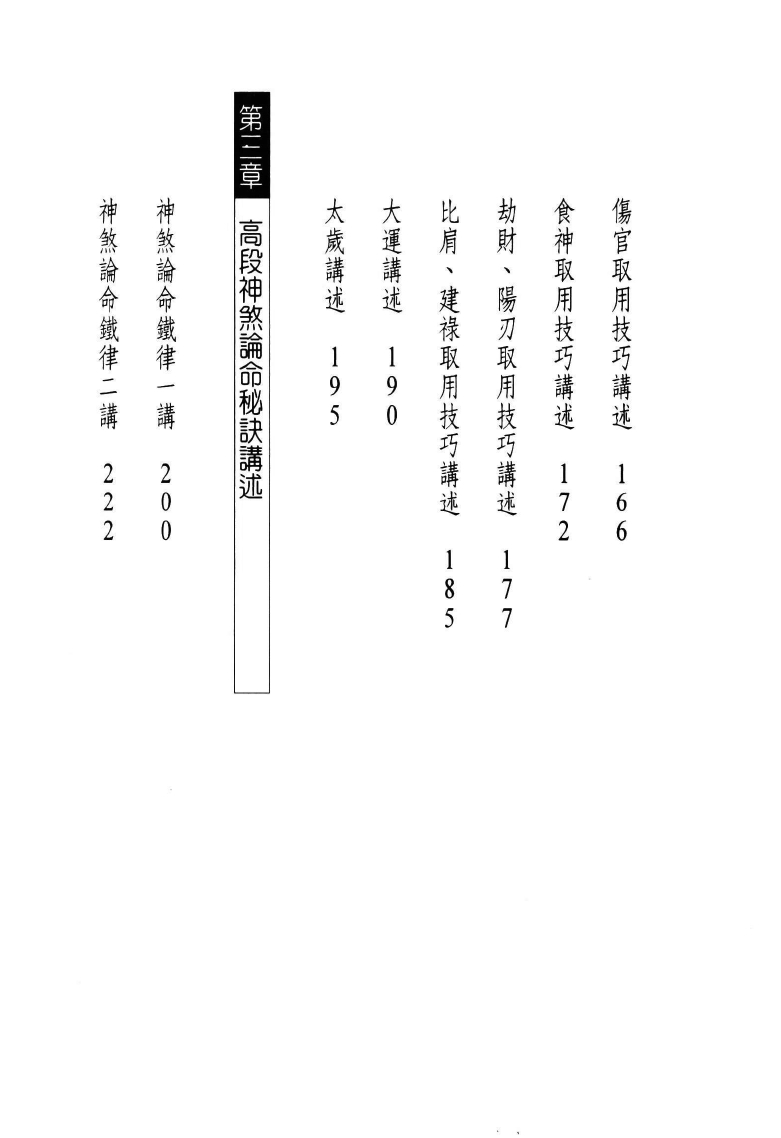 傷官取用技巧講述　166

食神取用技巧講述　172

劫財、陽刃取用技巧講述　177

比肩、建祿取用技巧講述　185

大運講述　190

太歲講述　195

第三章　高段神煞論命秘訣講述

神煞論命鐵律一講　200

神煞論命鐵律二講　222